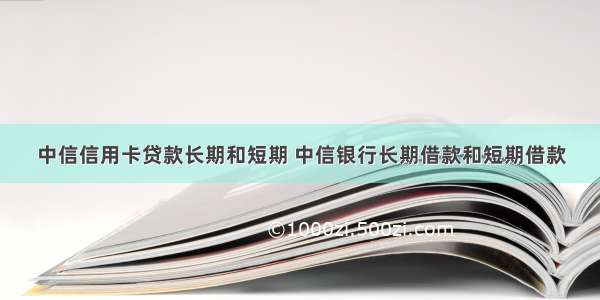 中信信用卡贷款长期和短期 中信银行长期借款和短期借款

©1000zi.500zi.com